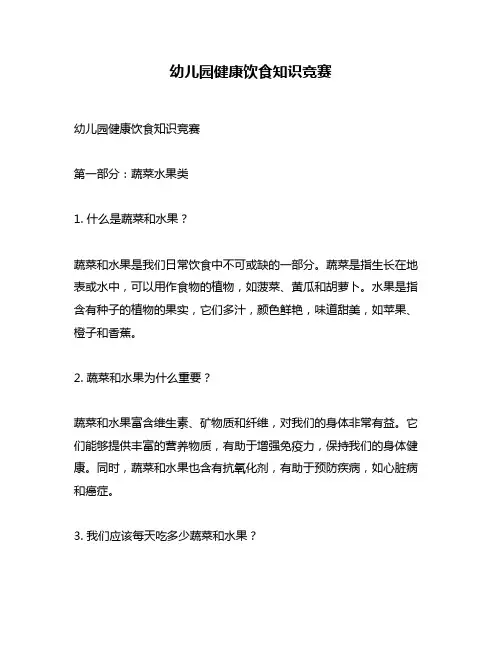 幼儿园健康饮食知识竞赛

幼儿园健康饮食知识竞赛

第一部分：蔬菜水果类

1. 什么是蔬菜和水果？

蔬菜和水果是我们日常饮食中不可或缺的一部分。蔬菜是指生长在地表或水中，可以用作食物的植物，如菠菜、黄瓜和胡萝卜。水果是指含有种子的植物的果实，它们多汁，颜色鲜艳，味道甜美，如苹果、橙子和香蕉。

2. 蔬菜和水果为什么重要？

蔬菜和水果富含维生素、矿物质和纤维，对我们的身体非常有益。它们能够提供丰富的营养物质，有助于增强免疫力，保持我们的身体健康。同时，蔬菜和水果也含有抗氧化剂，有助于预防疾病，如心脏病和癌症。

3. 我们应该每天吃多少蔬菜和水果？